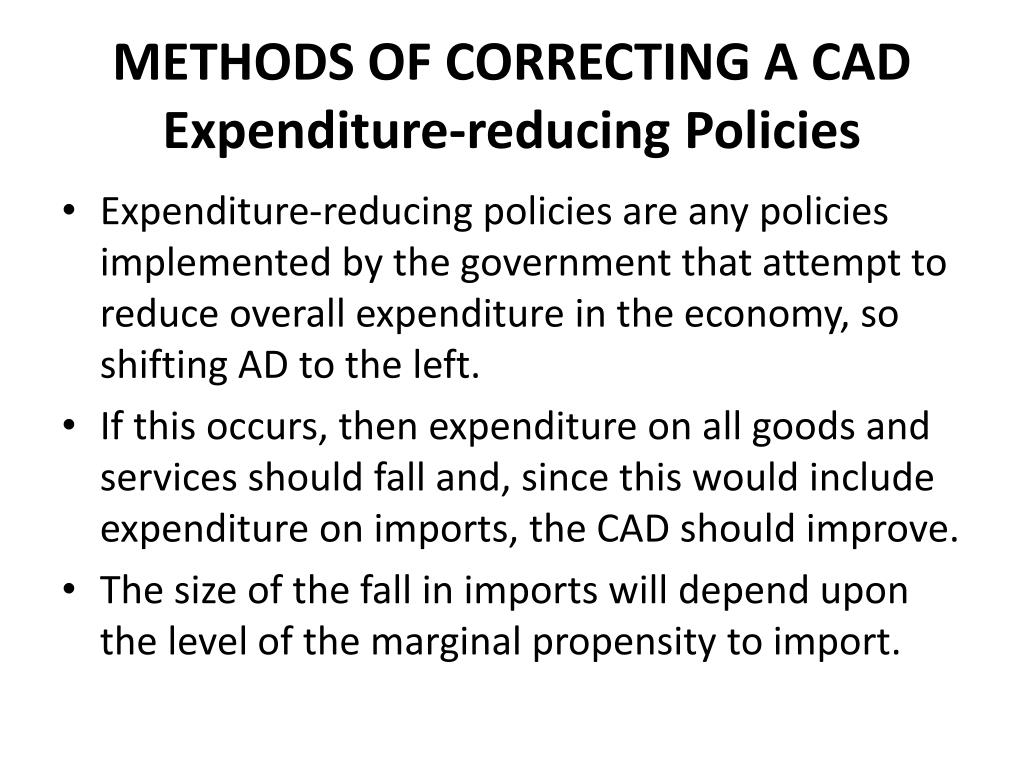 METHODS OF CORRECTING A CAD
Expenditure-reducing Policies

• Expenditure-reducing policies are any policies implemented by the government that attempt to reduce overall expenditure in the economy, so shifting AD to the left.
• If this occurs, then expenditure on all goods and services should fall and, since this would include expenditure on imports, the CAD should improve.
• The size of the fall in imports will depend upon the level of the marginal propensity to import.